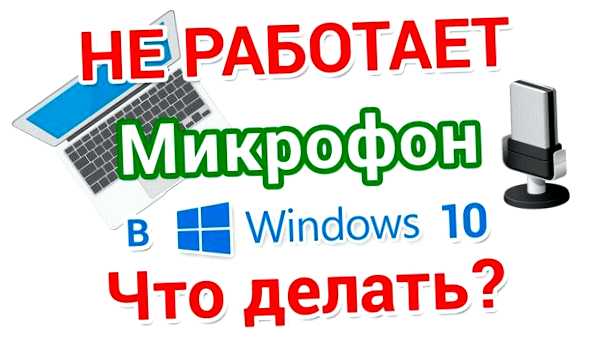 НЕ РАБОТАЕТ

Микрофон

в Windows 10

Что делать?